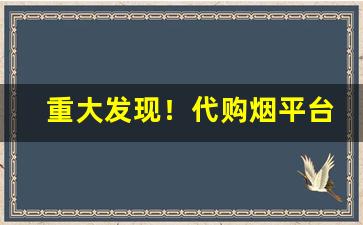 重大发现！代购烟平台